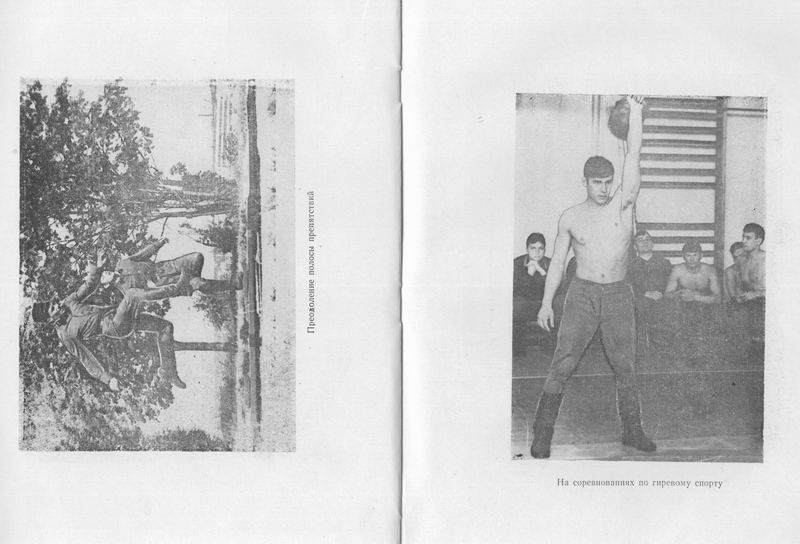 Преодоление полосы препятствий

На соревнованиях по гиревому спорту